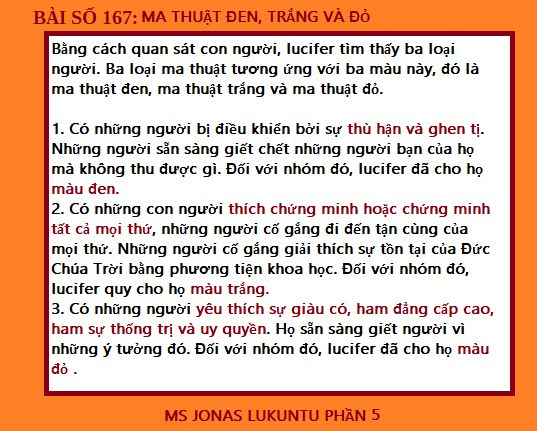 BÀI SỐ 167: MA THUẬT ĐEN, TRẮNG VÀ ĐỎ

Bằng cách quan sát con người, lucifer tìm thấy ba loại người. Ba loại ma thuật tương ứng với ba màu này, đó là ma thuật đen, ma thuật trắng và ma thuật đỏ.

1. Có những người bị điều khiển bởi sự thù hận và ghen tị. Những người sẵn sàng giết chết những người bạn của họ mà không thu được gì. Đối với nhóm đó, lucifer đã cho họ màu đen.
2. Có những con người thích chứng minh hoặc chứng minh tất cả mọi thứ, những người cố gắng đi đến tận cùng của mọi thứ. Những người cố gắng giải thích sự tồn tại của Đức Chúa Trời bằng phương tiện khoa học. Đối với nhóm đó, lucifer quy cho họ màu trắng.
3. Có những người yêu thích sự giàu có, ham đẳng cấp cao, ham sự thống trị và uy quyền. Họ sẵn sàng giết người vì những ý tưởng đó. Đối với nhóm đó, lucifer đã cho họ màu đỏ .

MS JONAS LUKUNTU PHẦN 5